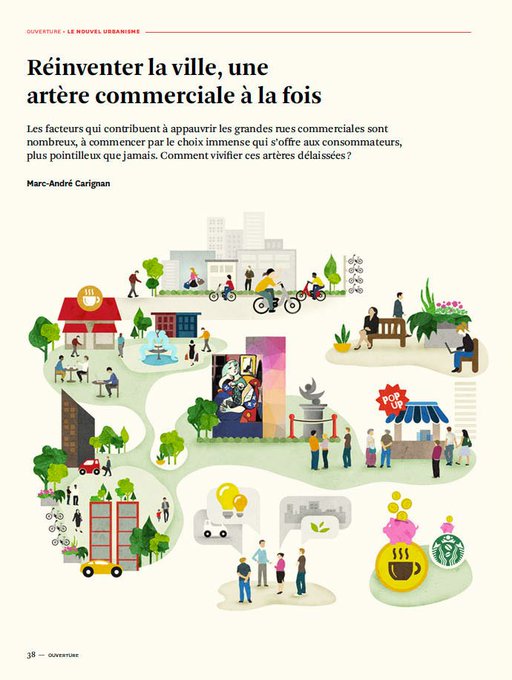 OUVERTURE • LE NOUVEL URBANISME

Réinventer la ville, une artère commerciale à la fois

Les facteurs qui contribuent à appauvrir les grandes rues commerciales sont nombreux, à commencer par le choix immense qui s'offre aux consommateurs, plus pointilleux que jamais. Comment vivifier ces artères délaissées ?

Marc-André Carignan

POP UP

38 — OUVERTURE